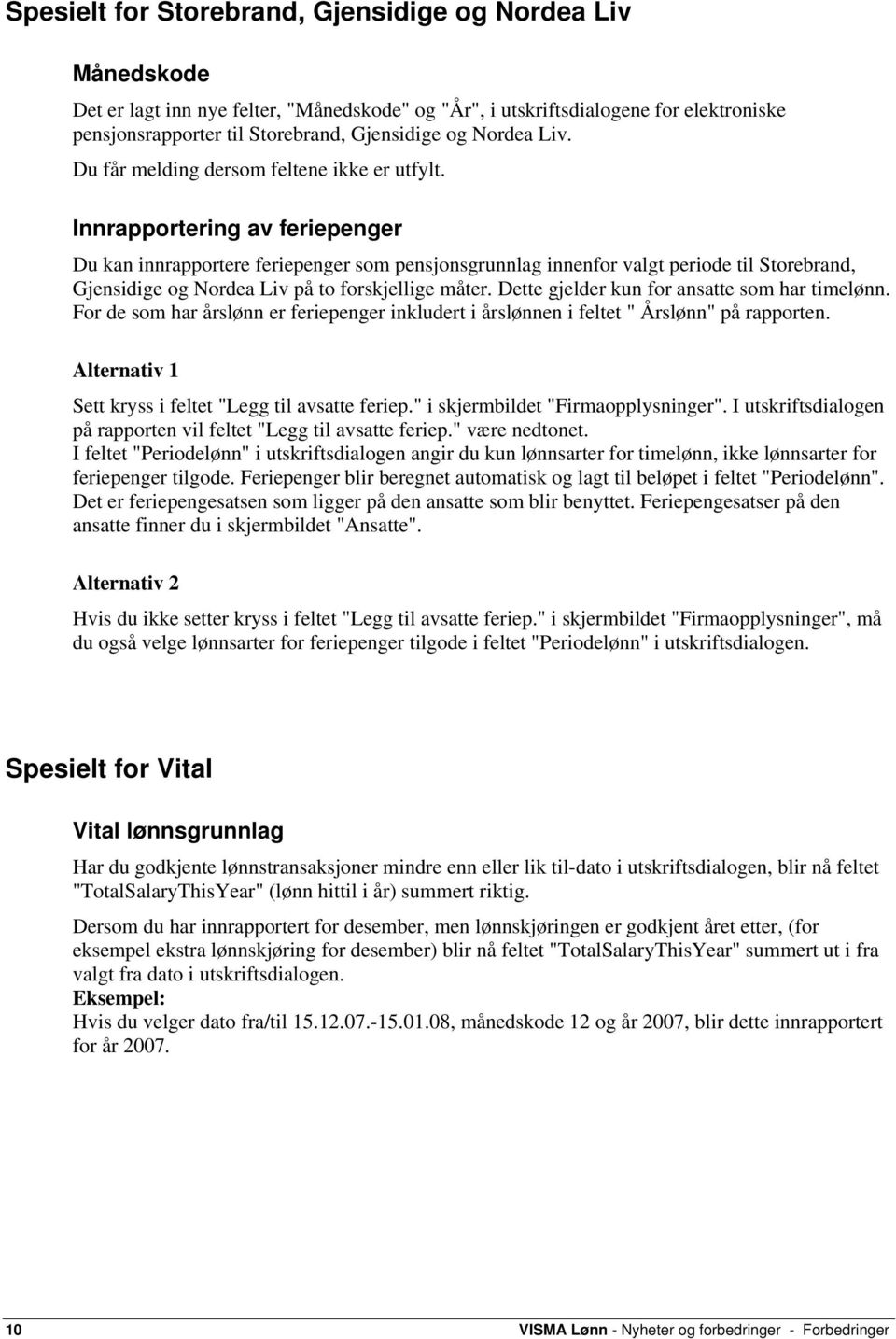 Spesielt for Storebrand, Gjensidige og Nordea Liv

Månedskode

Det er lagt inn nye felter, "Månedskode" og "År", i utskriftsdialogene for elektroniske pensjonsrapporter til Storebrand, Gjensidige og Nordea Liv.
Du får melding dersom feltene ikke er utfylt.

Innrapportering av feriepenger

Du kan innrapportere feriepenger som pensjonsgrunnlag innenfor valgt periode til Storebrand, Gjensidige og Nordea Liv på to forskjellige måter. Dette gjelder kun for ansatte som har timelønn. For de som har årslønn er feriepenger inkludert i årslønnen i feltet " Årslønn" på rapporten.

Alternativ 1

Sett kryss i feltet "Legg til avsatte feriep." i skjermbildet "Firmaopplysninger". I utskriftsdialogen på rapporten vil feltet "Legg til avsatte feriep." være nedtonet.
I feltet "Periodelønn" i utskriftsdialogen angir du kun lønnsarter for timelønn, ikke lønnsarter for feriepenger tilgode. Feriepenger blir beregnet automatisk og lagt til beløpet i feltet "Periodelønn". Det er feriepengesatsen som ligger på den ansatte som blir benyttet. Feriepengesatser på den ansatte finner du i skjermbildet "Ansatte".

Alternativ 2

Hvis du ikke setter kryss i feltet "Legg til avsatte feriep." i skjermbildet "Firmaopplysninger", må du også velge lønnsarter for feriepenger tilgode i feltet "Periodelønn" i utskriftsdialogen.

Spesielt for Vital

Vital lønnsgrunnlag

Har du godkjente lønnstransaksjoner mindre enn eller lik til-dato i utskriftsdialogen, blir nå feltet "TotalSalaryThisYear" (lønn hittil i år) summert riktig.

Dersom du har innrapportert for desember, men lønnskjøringen er godkjent året etter, (for eksempel ekstra lønnskjøring for desember) blir nå feltet "TotalSalaryThisYear" summert ut i fra valgt fra dato i utskriftsdialogen.
Eksempel:
Hvis du velger dato fra/til 15.12.07.-15.01.08, månedskode 12 og år 2007, blir dette innrapportert for år 2007.

10 VISMA Lønn - Nyheter og forbedringer - Forbedringer